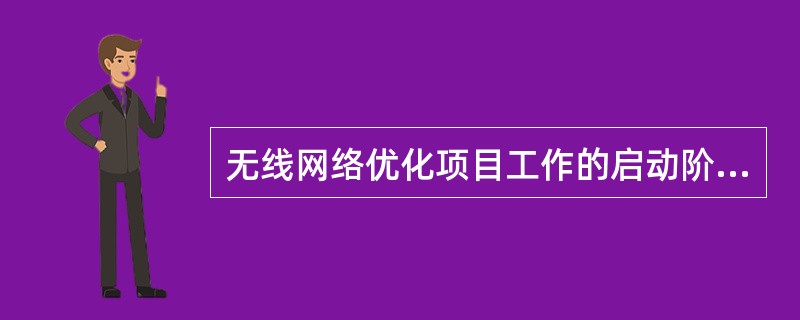 无线网络优化项目工作的启动阶...